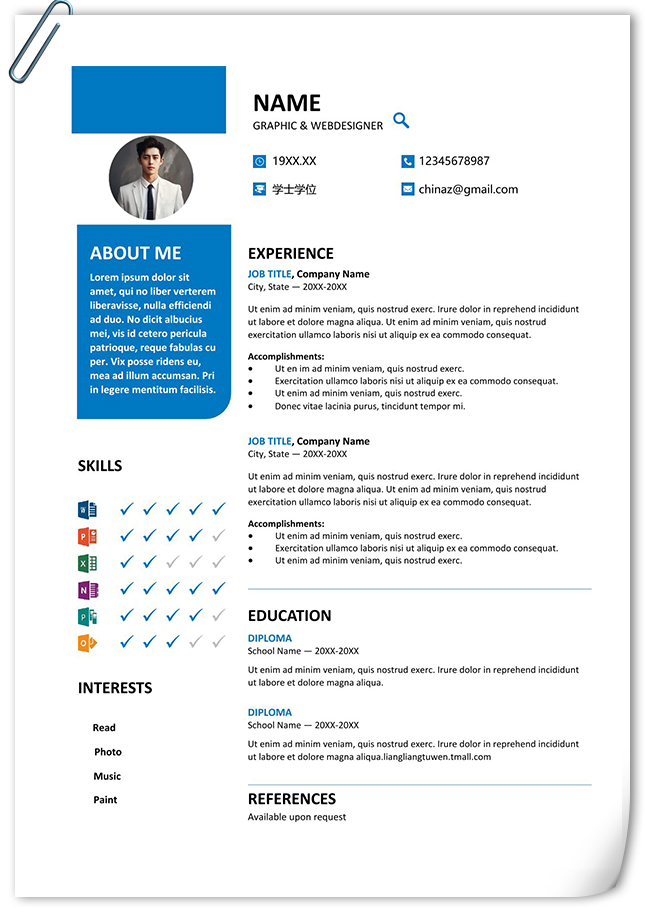 NAME
GRAPHIC & WEBDESIGNER

19XX.XX
12345678987
学士学位
chinaz@gmail.com

ABOUT ME
Lorem ipsum dolor sit amet, qui no liber verterem liberavisse, nulla efficiendi ad duo. No dicit albucius mei, vis id cetero pericula patrioque, reque fabulas cu per. Vix posse ridens eu, mea ad illum accumsan. Pri in legere mentitum facilisis.

SKILLS

INTERESTS
Read
Photo
Music
Paint

EXPERIENCE
JOB TITLE, Company Name
City, State — 20XX-20XX
Ut enim ad minim veniam, quis nostrud exerc. Irure dolor in reprehend incididunt ut labore et dolore magna aliqua. Ut enim ad minim veniam, quis nostrud exercitation ullamco laboris nisi ut aliquip ex ea commodo consequat.
Accomplishments:
• Ut en im ad minim veniam, quis nostrud exerc.
• Exercitation ullamco laboris nisi ut aliquip ex ea commodo consequat.
• Ut enim ad minim veniam, quis nostrud exerc.
• Donec vitae lacinia purus, tincidunt tempor mi.

JOB TITLE, Company Name
City, State — 20XX-20XX
Ut enim ad minim veniam, quis nostrud exerc. Irure dolor in reprehend incididunt ut labore et dolore magna aliqua. Ut enim ad minim veniam, quis nostrud exercitation ullamco laboris nisi ut aliquip ex ea commodo consequat.
Accomplishments:
• Ut enim ad minim veniam, quis nostrud exerc.
• Exercitation ullamco laboris nisi ut aliquip ex ea commodo consequat.
• Ut enim ad minim veniam, quis nostrud exerc.

EDUCATION
DIPLOMA
School Name — 20XX-20XX
Ut enim ad minim veniam, quis nostrud exerc. Irure dolor in reprehend incididunt ut labore et dolore magna aliqua.

DIPLOMA
School Name — 20XX-20XX
Ut enim ad minim veniam, quis nostrud exerc. Irure dolor in reprehend incididunt ut labore et dolore magna aliqua.liangliangtuwen.tmall.com

REFERENCES
Available upon request